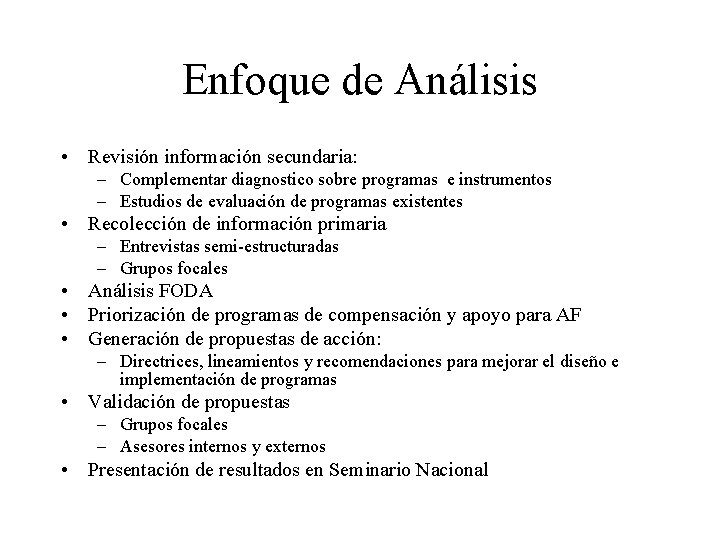 Enfoque de Análisis

• Revisión información secundaria:
  – Complementar diagnostico sobre programas e instrumentos
  – Estudios de evaluación de programas existentes
• Recolección de información primaria
  – Entrevistas semi-estructuradas
  – Grupos focales
• Análisis FODA
• Priorización de programas de compensación y apoyo para AF
• Generación de propuestas de acción:
  – Directrices, lineamientos y recomendaciones para mejorar el diseño e implementación de programas
• Validación de propuestas
  – Grupos focales
  – Asesores internos y externos
• Presentación de resultados en Seminario Nacional